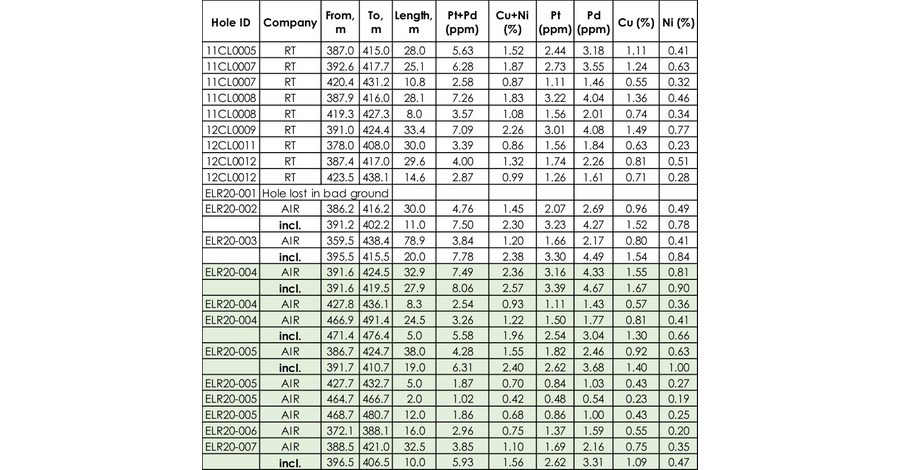 | Hole ID | Company | From, m | To, m | Length, m | Pt+Pd (ppm) | Cu+Ni (%) | Pt (ppm) | Pd (ppm) | Cu (%) | Ni (%) |
|---|---|---|---|---|---|---|---|---|---|---|
| 11CL0005 | RT | 387.0 | 415.0 | 28.0 | 5.63 | 1.52 | 2.44 | 3.18 | 1.11 | 0.41 |
| 11CL0007 | RT | 392.6 | 417.7 | 25.1 | 6.28 | 1.87 | 2.73 | 3.55 | 1.24 | 0.63 |
| 11CL0007 | RT | 420.4 | 431.2 | 10.8 | 2.58 | 0.87 | 1.11 | 1.46 | 0.55 | 0.32 |
| 11CL0008 | RT | 387.9 | 416.0 | 28.1 | 7.26 | 1.83 | 3.22 | 4.04 | 1.36 | 0.46 |
| 11CL0008 | RT | 419.3 | 427.3 | 8.0 | 3.57 | 1.08 | 1.56 | 2.01 | 0.74 | 0.34 |
| 12CL0009 | RT | 391.0 | 424.4 | 33.4 | 7.09 | 2.26 | 3.01 | 4.08 | 1.49 | 0.77 |
| 12CL0011 | RT | 378.0 | 408.0 | 30.0 | 3.39 | 0.86 | 1.56 | 1.84 | 0.63 | 0.23 |
| 12CL0012 | RT | 387.4 | 417.0 | 29.6 | 4.00 | 1.32 | 1.74 | 2.26 | 0.81 | 0.51 |
| 12CL0012 | RT | 423.5 | 438.1 | 14.6 | 2.87 | 0.99 | 1.26 | 1.61 | 0.71 | 0.28 |
| ELR20-001 | Hole lost in bad ground | | | | | | | | | |
| ELR20-002 | AIR | 386.2 | 416.2 | 30.0 | 4.76 | 1.45 | 2.07 | 2.69 | 0.96 | 0.49 |
| | incl. | 391.2 | 402.2 | 11.0 | 7.50 | 2.30 | 3.23 | 4.27 | 1.52 | 0.78 |
| ELR20-003 | AIR | 359.5 | 438.4 | 78.9 | 3.84 | 1.20 | 1.66 | 2.17 | 0.80 | 0.41 |
| | incl. | 395.5 | 415.5 | 20.0 | 7.78 | 2.38 | 3.30 | 4.49 | 1.54 | 0.84 |
| ELR20-004 | AIR | 391.6 | 424.5 | 32.9 | 7.49 | 2.36 | 3.16 | 4.33 | 1.55 | 0.81 |
| | incl. | 391.6 | 419.5 | 27.9 | 8.06 | 2.57 | 3.39 | 4.67 | 1.67 | 0.90 |
| ELR20-004 | AIR | 427.8 | 436.1 | 8.3 | 2.54 | 0.93 | 1.11 | 1.43 | 0.57 | 0.36 |
| ELR20-004 | AIR | 466.9 | 491.4 | 24.5 | 3.26 | 1.22 | 1.50 | 1.77 | 0.81 | 0.41 |
| | incl. | 471.4 | 476.4 | 5.0 | 5.58 | 1.96 | 2.54 | 3.04 | 1.30 | 0.66 |
| ELR20-005 | AIR | 386.7 | 424.7 | 38.0 | 4.28 | 1.55 | 1.82 | 2.46 | 0.92 | 0.63 |
| | incl. | 391.7 | 410.7 | 19.0 | 6.31 | 2.40 | 2.62 | 3.68 | 1.40 | 1.00 |
| ELR20-005 | AIR | 427.7 | 432.7 | 5.0 | 1.87 | 0.70 | 0.84 | 1.03 | 0.43 | 0.27 |
| ELR20-005 | AIR | 464.7 | 466.7 | 2.0 | 1.02 | 0.42 | 0.48 | 0.54 | 0.23 | 0.19 |
| ELR20-005 | AIR | 468.7 | 480.7 | 12.0 | 1.86 | 0.68 | 0.86 | 1.00 | 0.43 | 0.25 |
| ELR20-006 | AIR | 372.1 | 388.1 | 16.0 | 2.96 | 0.75 | 1.37 | 1.59 | 0.55 | 0.20 |
| ELR20-007 | AIR | 388.5 | 421.0 | 32.5 | 3.85 | 1.10 | 1.69 | 2.16 | 0.75 | 0.35 |
| | incl. | 396.5 | 406.5 | 10.0 | 5.93 | 1.56 | 2.62 | 3.31 | 1.09 | 0.47 |